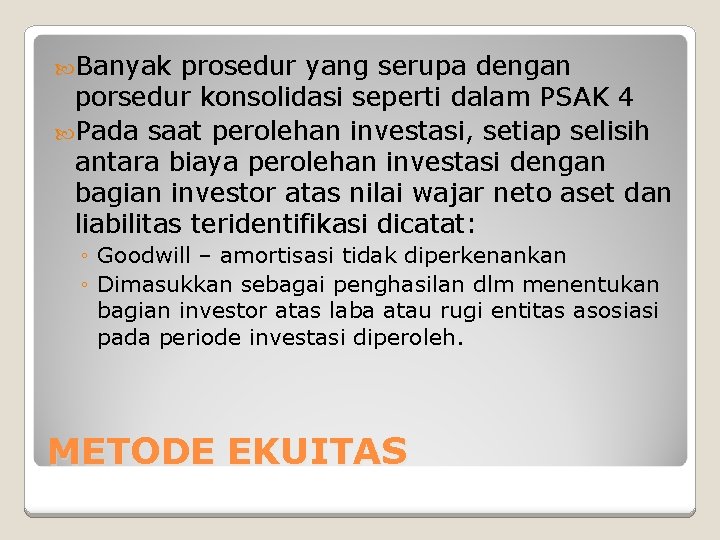 Banyak prosedur yang serupa dengan porsedur konsolidasi seperti dalam PSAK 4

Pada saat perolehan investasi, setiap selisih antara biaya perolehan investasi dengan bagian investor atas nilai wajar neto aset dan liabilitas teridentifikasi dicatat:

◦ Goodwill – amortisasi tidak diperkenankan
◦ Dimasukkan sebagai penghasilan dlm menentukan bagian investor atas laba atau rugi entitas asosiasi pada periode investasi diperoleh.

METODE EKUITAS